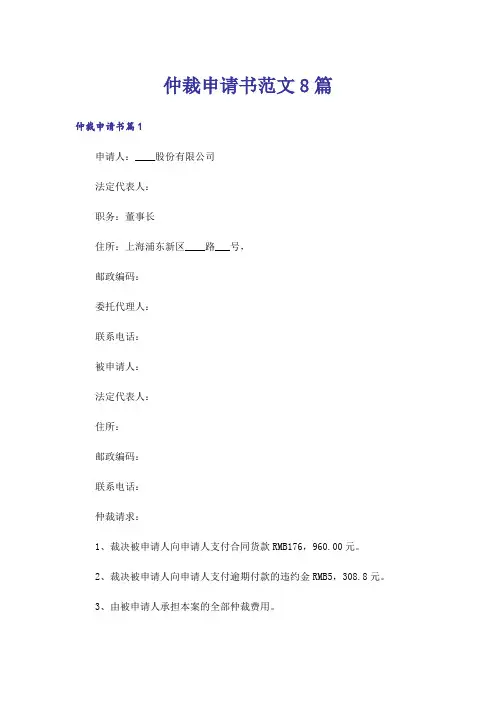 仲裁申请书范文8篇

仲裁申请书篇1

申请人：____股份有限公司

法定代表人：

职务：董事长

住所：上海浦东新区____路___号，

邮政编码：

委托代理人：

联系电话：

被申请人：

法定代表人：

住所：

邮政编码：

联系电话：

仲裁请求：

1、裁决被申请人向申请人支付合同货款RMB176，960.00元。

2、裁决被申请人向申请人支付逾期付款的违约金RMB5，308.8元。

3、由被申请人承担本案的全部仲裁费用。